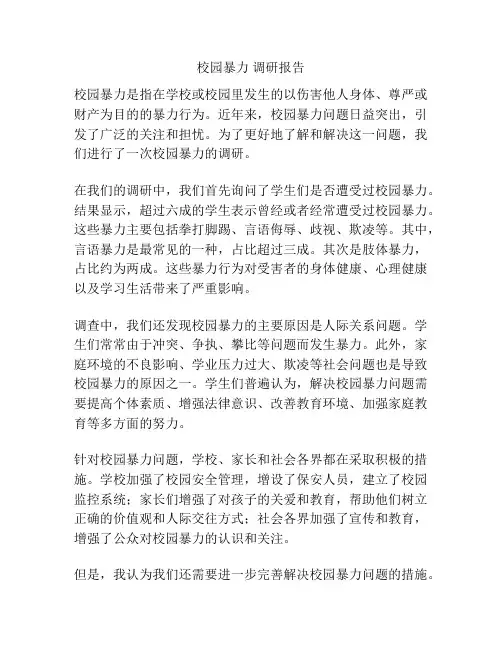 校园暴力 调研报告

校园暴力是指在学校或校园里发生的以伤害他人身体、尊严或财产为目的的暴力行为。近年来，校园暴力问题日益突出，引发了广泛的关注和担忧。为了更好地了解和解决这一问题，我们进行了一次校园暴力的调研。

在我们的调研中，我们首先询问了学生们是否遭受过校园暴力。结果显示，超过六成的学生表示曾经或者经常遭受过校园暴力。这些暴力主要包括拳打脚踢、言语侮辱、歧视、欺凌等。其中，言语暴力是最常见的一种，占比超过三成。其次是肢体暴力，占比约为两成。这些暴力行为对受害者的身体健康、心理健康以及学习生活带来了严重影响。

调查中，我们还发现校园暴力的主要原因是人际关系问题。学生们常常由于冲突、争执、攀比等问题而发生暴力。此外，家庭环境的不良影响、学业压力过大、欺凌等社会问题也是导致校园暴力的原因之一。学生们普遍认为，解决校园暴力问题需要提高个体素质、增强法律意识、改善教育环境、加强家庭教育等多方面的努力。

针对校园暴力问题，学校、家长和社会各界都在采取积极的措施。学校加强了校园安全管理，增设了保安人员，建立了校园监控系统；家长们增强了对孩子的关爱和教育，帮助他们树立正确的价值观和人际交往方式；社会各界加强了宣传和教育，增强了公众对校园暴力的认识和关注。

但是，我认为我们还需要进一步完善解决校园暴力问题的措施。